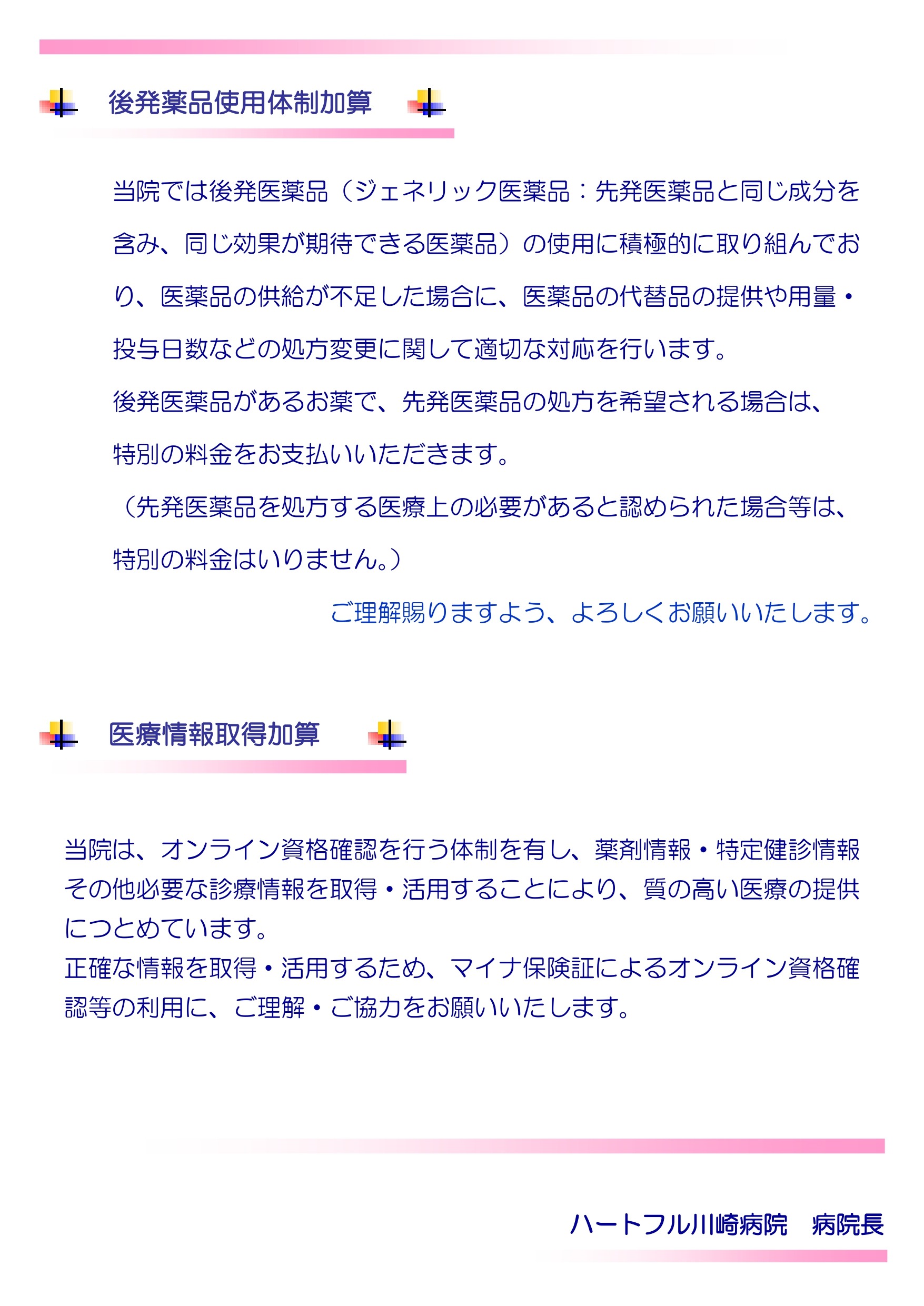 後発薬品使用体制加算

当院では後発医薬品（ジェネリック医薬品：先発医薬品と同じ成分を含み、同じ効果が期待できる医薬品）の使用に積極的に取り組んでおり、医薬品の供給が不足した場合に、医薬品の代替品の提供や用量・投与日数などの処方変更に関して適切な対応を行います。

後発医薬品があるお薬で、先発医薬品の処方を希望される場合は、特別の料金をお支払いいただきます。

（先発医薬品を処方する医療上の必要があると認められた場合等は、特別の料金はいりません。）

ご理解賜りますよう、よろしくお願いいたします。

医療情報取得加算

当院は、オンライン資格確認を行う体制を有し、薬剤情報・特定健診情報その他必要な診療情報を取得・活用することにより、質の高い医療の提供につとめています。

正確な情報を取得・活用するため、マイナ保険証によるオンライン資格確認等の利用に、ご理解・ご協力をお願いいたします。

ハートフル川崎病院　病院長